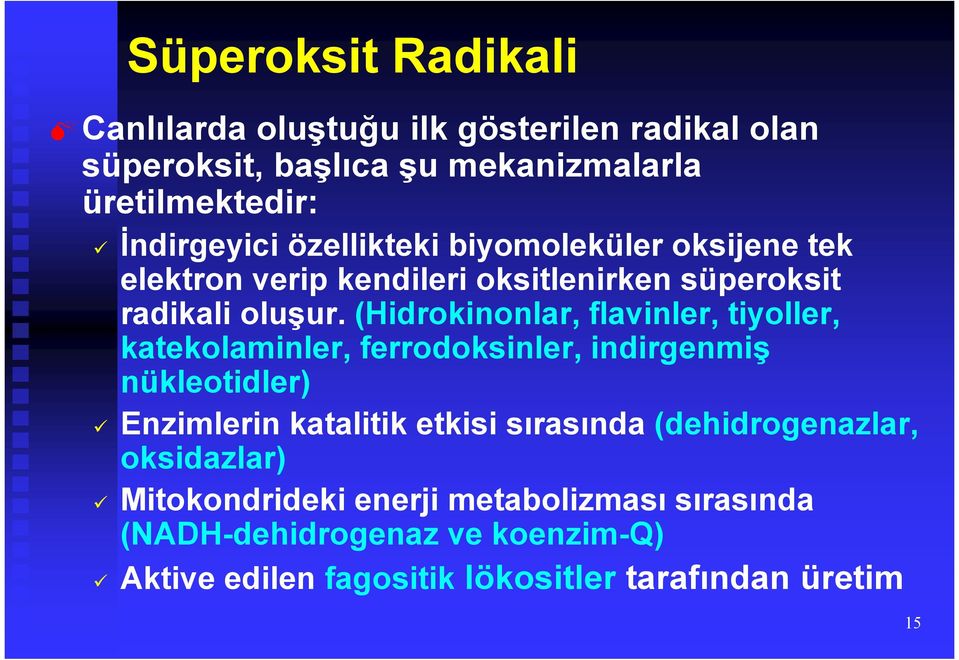 Süperoksit Radikali

Canlılarda oluştuğu ilk gösterilen radikal olan süperoksit, başlıca şu mekanizmalarla üretilmektedir:

✓ İndirgeyici özellikteki biyomoleküler oksijene tek elektron verip kendileri oksitlenirken süperoksit radikali oluşur. (Hidrokinonlar, flavinler, tiyoller, katekolaminler, ferrodoksinler, indirgenmiş nükleotidler)

✓ Enzimlerin katalitik etkisi sırasında (dehidrogenazlar, oksidazlar)

✓ Mitokondrideki enerji metabolizması sırasında (NADH-dehidrogenaz ve koenzim-Q)

✓ Aktive edilen fagositik lökositler tarafından üretim

15